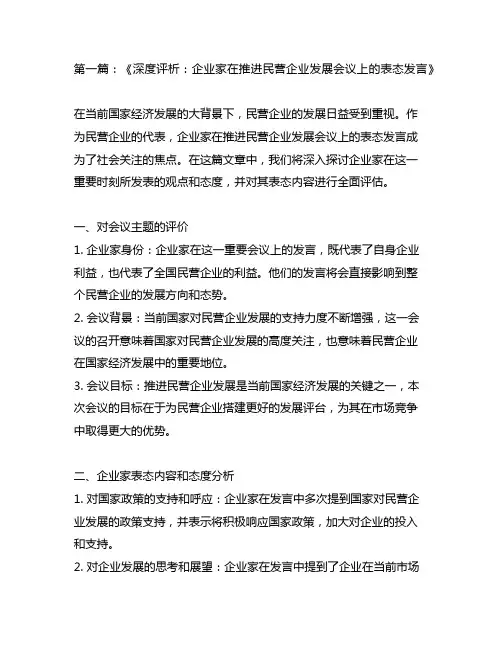 第一篇：《深度评析：企业家在推进民营企业发展会议上的表态发言》

在当前国家经济发展的大背景下，民营企业的发展日益受到重视。作为民营企业的代表，企业家在推进民营企业发展会议上的表态发言成为了社会关注的焦点。在这篇文章中，我们将深入探讨企业家在这一重要时刻所发表的观点和态度，并对其表态内容进行全面评估。

一、对会议主题的评价
1. 企业家身份：企业家在这一重要会议上的发言，既代表了自身企业利益，也代表了全国民营企业的利益。他们的发言将会直接影响到整个民营企业的发展方向和态势。
2. 会议背景：当前国家对民营企业发展的支持力度不断增强，这一会议的召开意味着国家对民营企业发展的高度关注，也意味着民营企业在国家经济发展中的重要地位。
3. 会议目标：推进民营企业发展是当前国家经济发展的关键之一，本次会议的目标在于为民营企业搭建更好的发展评台，为其在市场竞争中取得更大的优势。

二、企业家表态内容和态度分析
1. 对国家政策的支持和呼应：企业家在发言中多次提到国家对民营企业发展的政策支持，并表示将积极响应国家政策，加大对企业的投入和支持。
2. 对企业发展的思考和展望：企业家在发言中提到了企业在当前市场